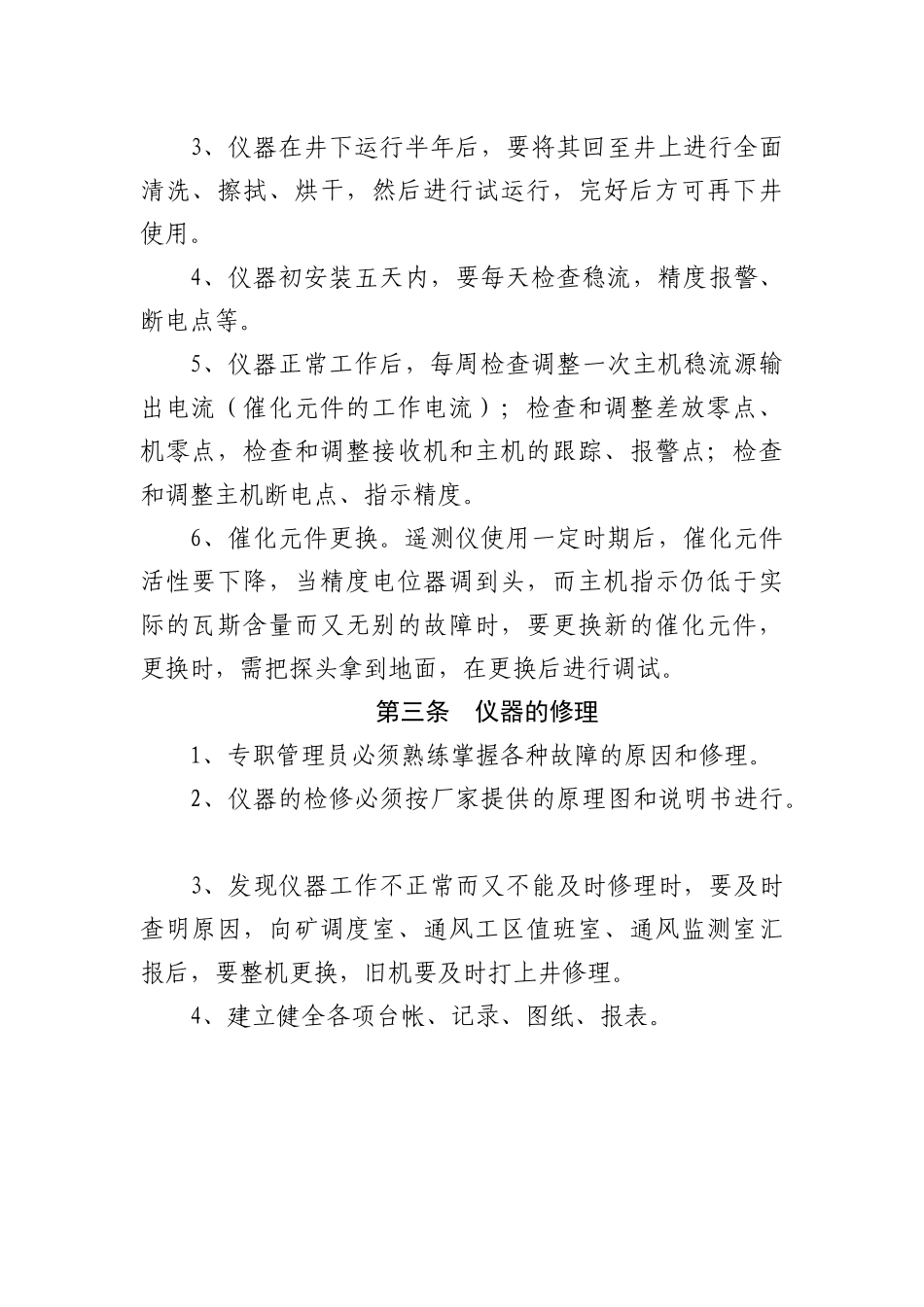 3、仪器在井下运行半年后，要将其回至井上进行全面清洗、擦拭、烘干，然后进行试运行，完好后方可再下井使用。

4、仪器初安装五天内，要每天检查稳流，精度报警、断电点等。

5、仪器正常工作后，每周检查调整一次主机稳流源输出电流（催化元件的工作电流）；检查和调整差放零点、机零点，检查和调整接收机和主机的跟踪、报警点；检查和调整主机断电点、指示精度。

6、催化元件更换。遥测仪使用一定时期后，催化元件活性要下降，当精度电位器调到头，而主机指示仍低于实际的瓦斯含量而又无别的故障时，要更换新的催化元件，更换时，需把探头拿到地面，在更换后进行调试。

第三条　仪器的修理

1、专职管理员必须熟练掌握各种故障的原因和修理。

2、仪器的检修必须按厂家提供的原理图和说明书进行。

3、发现仪器工作不正常而又不能及时修理时，要及时查明原因，向矿调度室、通风工区值班室、通风监测室汇报后，要整机更换，旧机要及时打上井修理。

4、建立健全各项台帐、记录、图纸、报表。